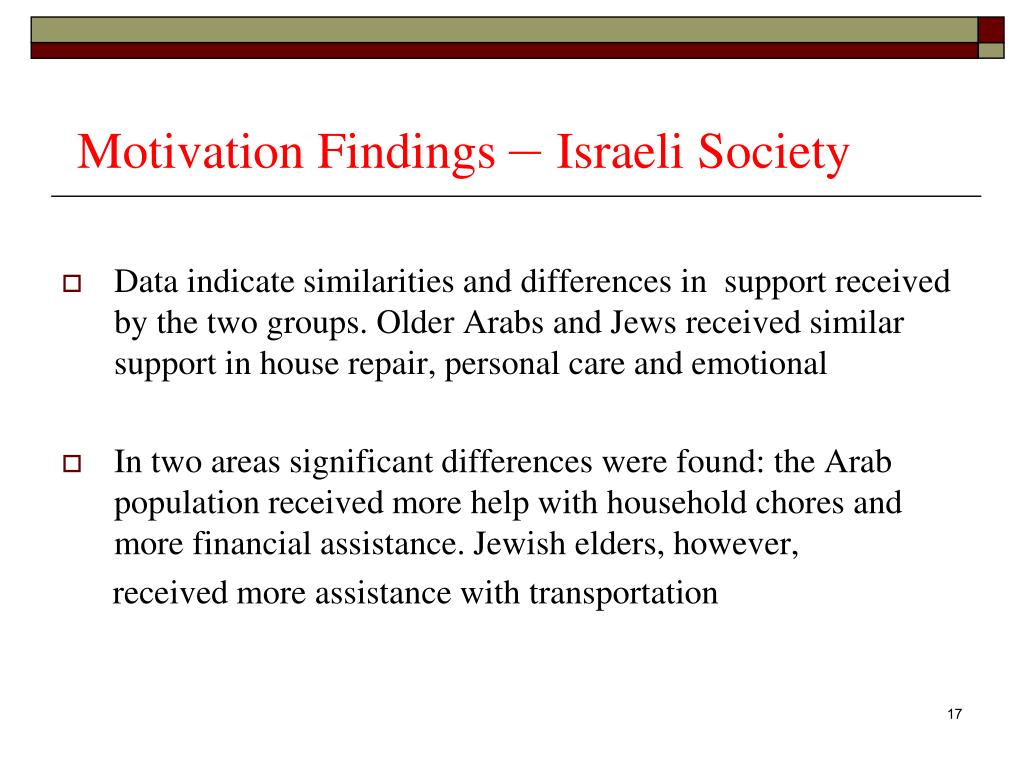 Motivation Findings – Israeli Society

Data indicate similarities and differences in support received by the two groups. Older Arabs and Jews received similar support in house repair, personal care and emotional

In two areas significant differences were found: the Arab population received more help with household chores and more financial assistance. Jewish elders, however,

received more assistance with transportation

17